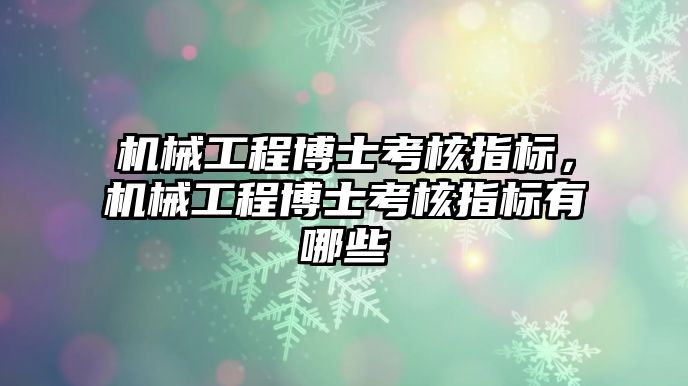 机械工程博士考核指标，机械工程博士考核指标有哪些